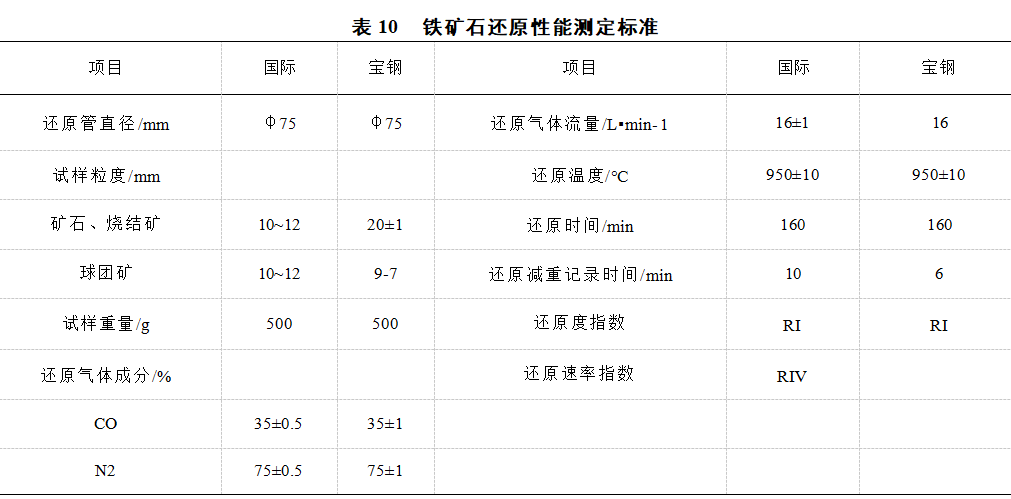 表10 铁矿石还原性能测定标准

| 项目 | 国际 | 宝钢 | 项目 | 国际 | 宝钢 |
|---|---|---|---|---|---|
| 还原管直径/mm | Φ75 | Φ75 | 还原气体流量/L•min-1 | 16±1 | 16 |
| 试样粒度/mm | | | 还原温度/℃ | 950±10 | 950±10 |
| 矿石、烧结矿 | 10~12 | 20±1 | 还原时间/min | 160 | 160 |
| 球团矿 | 10~12 | 9-7 | 还原减重记录时间/min | 10 | 6 |
| 试样重量/g | 500 | 500 | 还原度指数 | RI | RI |
| 还原气体成分/% | | | 还原速率指数 | RIV | |
| CO | 35±0.5 | 35±1 | | | |
| N2 | 75±0.5 | 75±1 | | | |